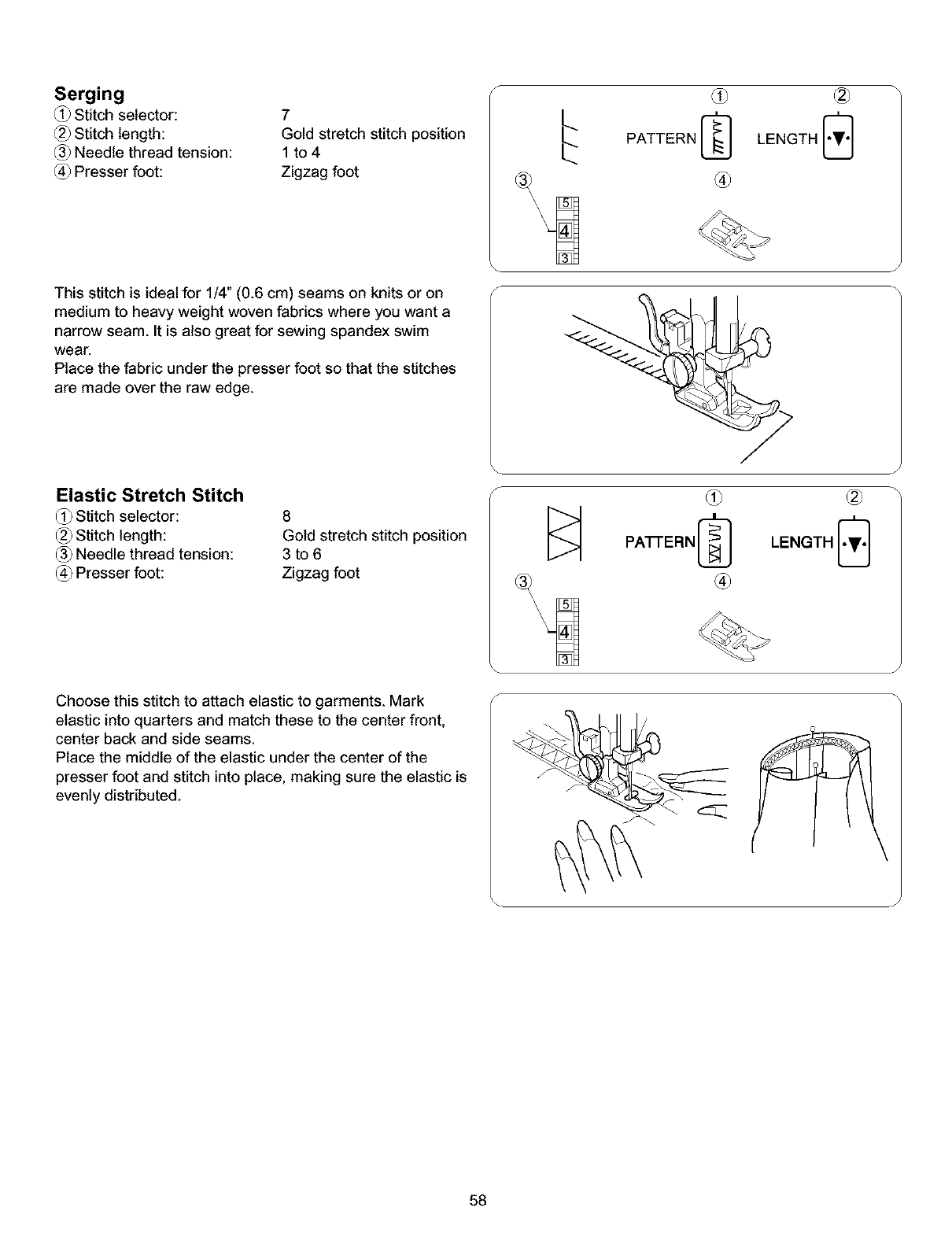 Serging
① Stitch selector: 7
② Stitch length: Gold stretch stitch position
③ Needle thread tension: 1 to 4
④ Presser foot: Zigzag foot

① ②
PATTERN LENGTH
③ ④
5
4
3

This stitch is ideal for 1/4" (0.6 cm) seams on knits or on medium to heavy weight woven fabrics where you want a narrow seam. It is also great for sewing spandex swim wear.
Place the fabric under the presser foot so that the stitches are made over the raw edge.

Elastic Stretch Stitch
① Stitch selector: 8
② Stitch length: Gold stretch stitch position
③ Needle thread tension: 3 to 6
④ Presser foot: Zigzag foot

① ②
PATTERN LENGTH
③ ④
5
4
3

Choose this stitch to attach elastic to garments. Mark elastic into quarters and match these to the center front, center back and side seams.
Place the middle of the elastic under the center of the presser foot and stitch into place, making sure the elastic is evenly distributed.

58